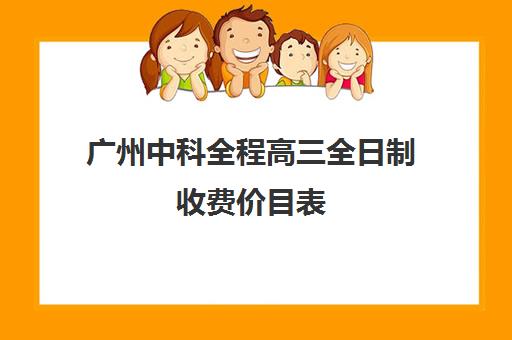 广州中科全程高三全日制收费价目表